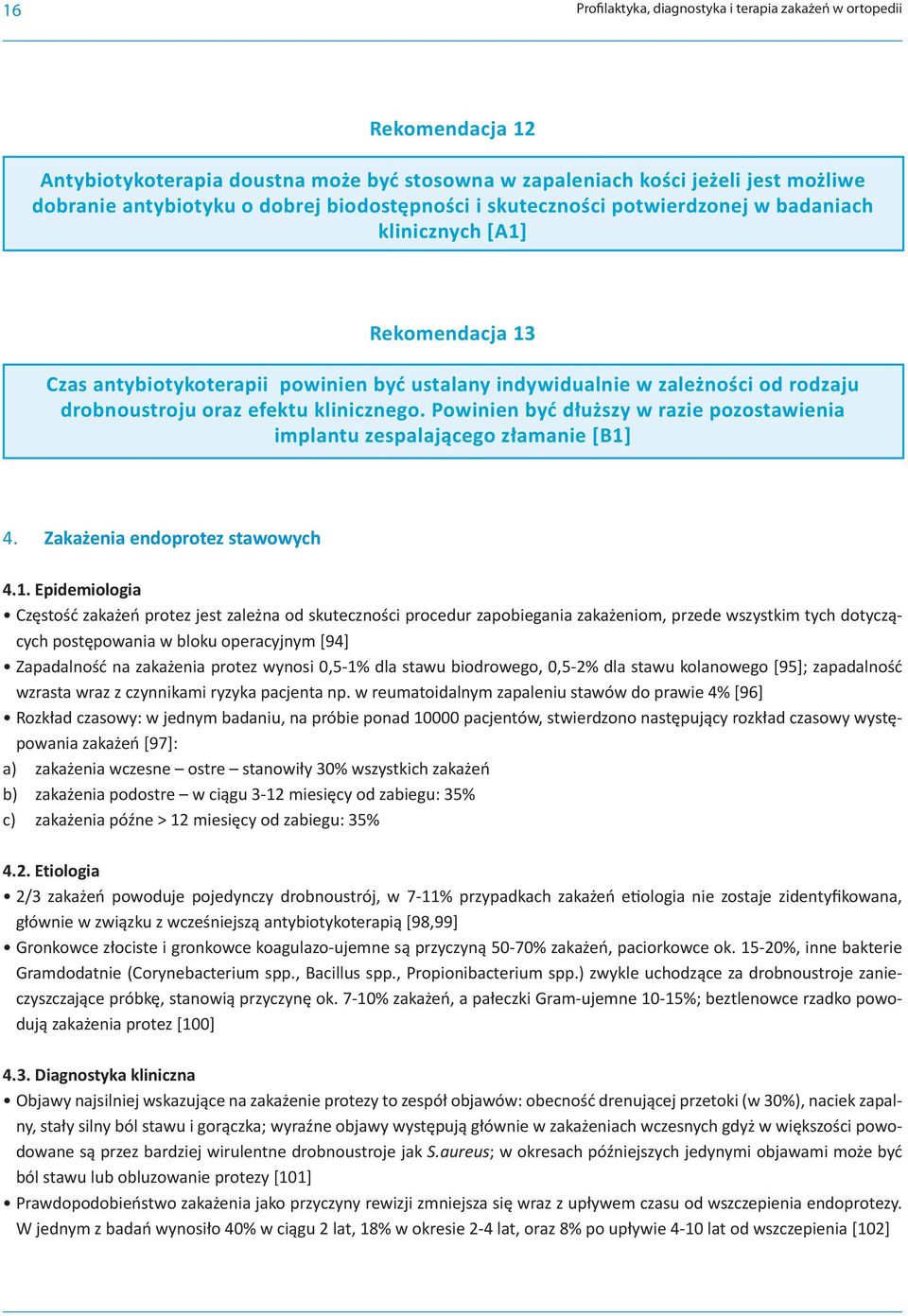 16

Profilaktyka, diagnostyka i terapia zakażeń w ortopedii

Rekomendacja 12

Antybiotykoterapia doustna może być stosowna w zapaleniach kości jeżeli jest możliwe dobranie antybiotyku o dobrej biodostępności i skuteczności potwierdzonej w badaniach klinicznych [A1]

Rekomendacja 13

Czas antybiotykoterapii powinien być ustalany indywidualnie w zależności od rodzaju drobnoustroju oraz efektu klinicznego. Powinien być dłuższy w razie pozostawienia implantu zespalającego złamanie [B1]

4. Zakażenia endoprotez stawowych

4.1. Epidemiologia

• Częstość zakażeń protez jest zależna od skuteczności procedur zapobiegania zakażeniom, przede wszystkim tych dotyczących postępowania w bloku operacyjnym [94]

• Zapadalność na zakażenia protez wynosi 0,5-1% dla stawu biodrowego, 0,5-2% dla stawu kolanowego [95]; zapadalność wzrasta wraz z czynnikami ryzyka pacjenta np. w reumatoidalnym zapaleniu stawów do prawie 4% [96]

• Rozkład czasowy: w jednym badaniu, na próbie ponad 10000 pacjentów, stwierdzono następujący rozkład czasowy występowania zakażeń [97]:

a) zakażenia wczesne – ostre – stanowiły 30% wszystkich zakażeń

b) zakażenia podostre – w ciągu 3-12 miesięcy od zabiegu: 35%

c) zakażenia późne > 12 miesięcy od zabiegu: 35%

4.2. Etiologia

• 2/3 zakażeń powoduje pojedynczy drobnoustrój, w 7-11% przypadkach zakażeń etiologia nie zostaje zidentyfikowana, głównie w związku z wcześniejszą antybiotykoterapią [98,99]

• Gronkowce złociste i gronkowce koagulazo-ujemne są przyczyną 50-70% zakażeń, paciorkowce ok. 15-20%, inne bakterie Gramdodatnie (Corynebacterium spp., Bacillus spp., Propionibacterium spp.) zwykle uchodzące za drobnoustroje zanieczyszczające próbkę, stanowią przyczynę ok. 7-10% zakażeń, a pałeczki Gram-ujemne 10-15%; beztlenowce rzadko powodują zakażenia protez [100]

4.3. Diagnostyka kliniczna

• Objawy najsilniej wskazujące na zakażenie protezy to zespół objawów: obecność drenującej przetoki (w 30%), naciek zapalny, stały silny ból stawu i gorączka; wyraźne objawy występują głównie w zakażeniach wczesnych gdyż w większości powodowane są przez bardziej wirulentne drobnoustroje jak S.aureus; w okresach późniejszych jedynymi objawami może być ból stawu lub obluzowanie protezy [101]

• Prawdopodobieństwo zakażenia jako przyczyny rewizji zmniejsza się wraz z upływem czasu od wszczepienia endoprotezy. W jednym z badań wynosiło 40% w ciągu 2 lat, 18% w okresie 2-4 lat, oraz 8% po upływie 4-10 lat od wszczepienia [102]